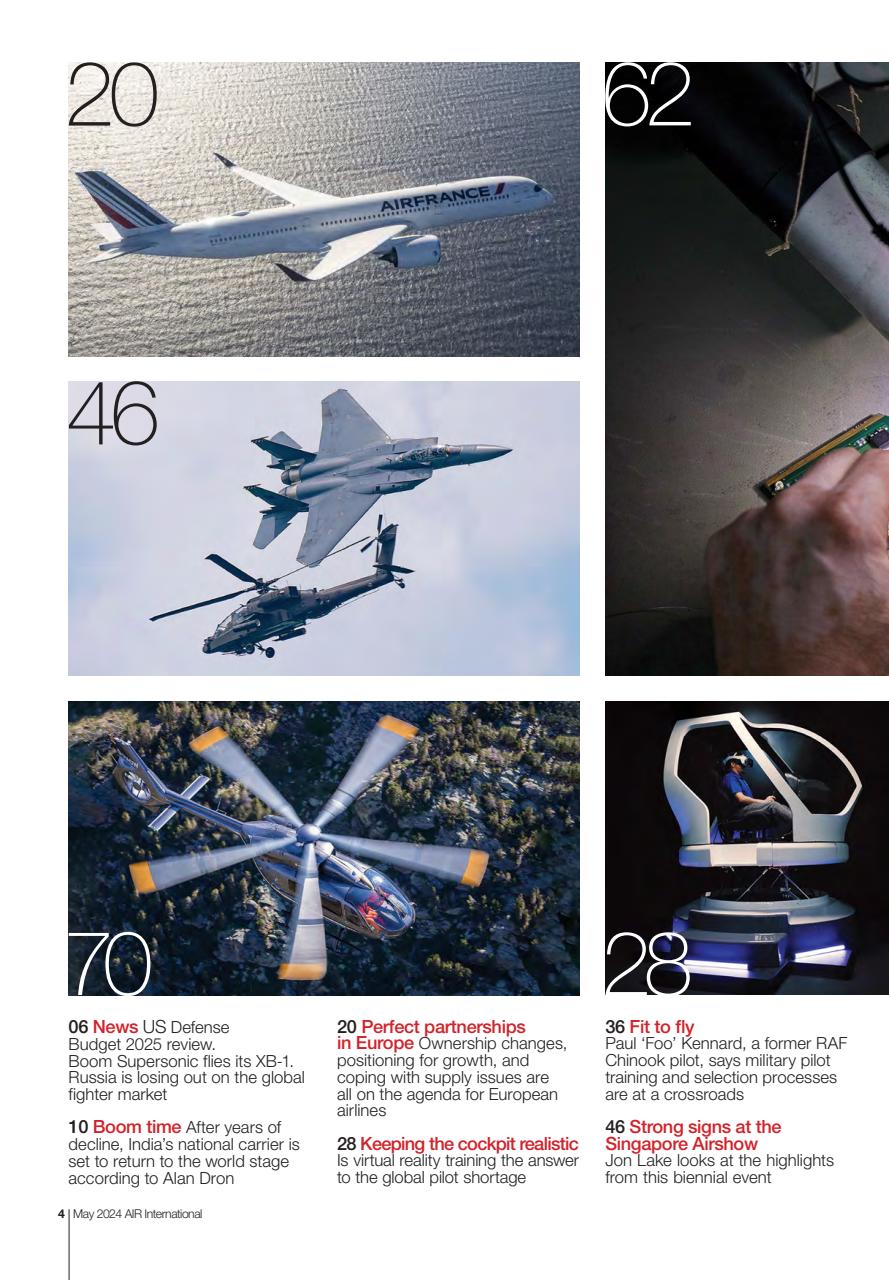 20

AIRFRANCE

62

46

70

28

06 News US Defense Budget 2025 review. Boom Supersonic flies its XB-1. Russia is losing out on the global fighter market

10 Boom time After years of decline, India's national carrier is set to return to the world stage according to Alan Dron

20 Perfect partnerships in Europe Ownership changes, positioning for growth, and coping with supply issues are all on the agenda for European airlines

28 Keeping the cockpit realistic Is virtual reality training the answer to the global pilot shortage

36 Fit to fly
Paul 'Foo' Kennard, a former RAF Chinook pilot, says military pilot training and selection processes are at a crossroads

46 Strong signs at the Singapore Airshow
Jon Lake looks at the highlights from this biennial event

4 | May 2024 AIR International